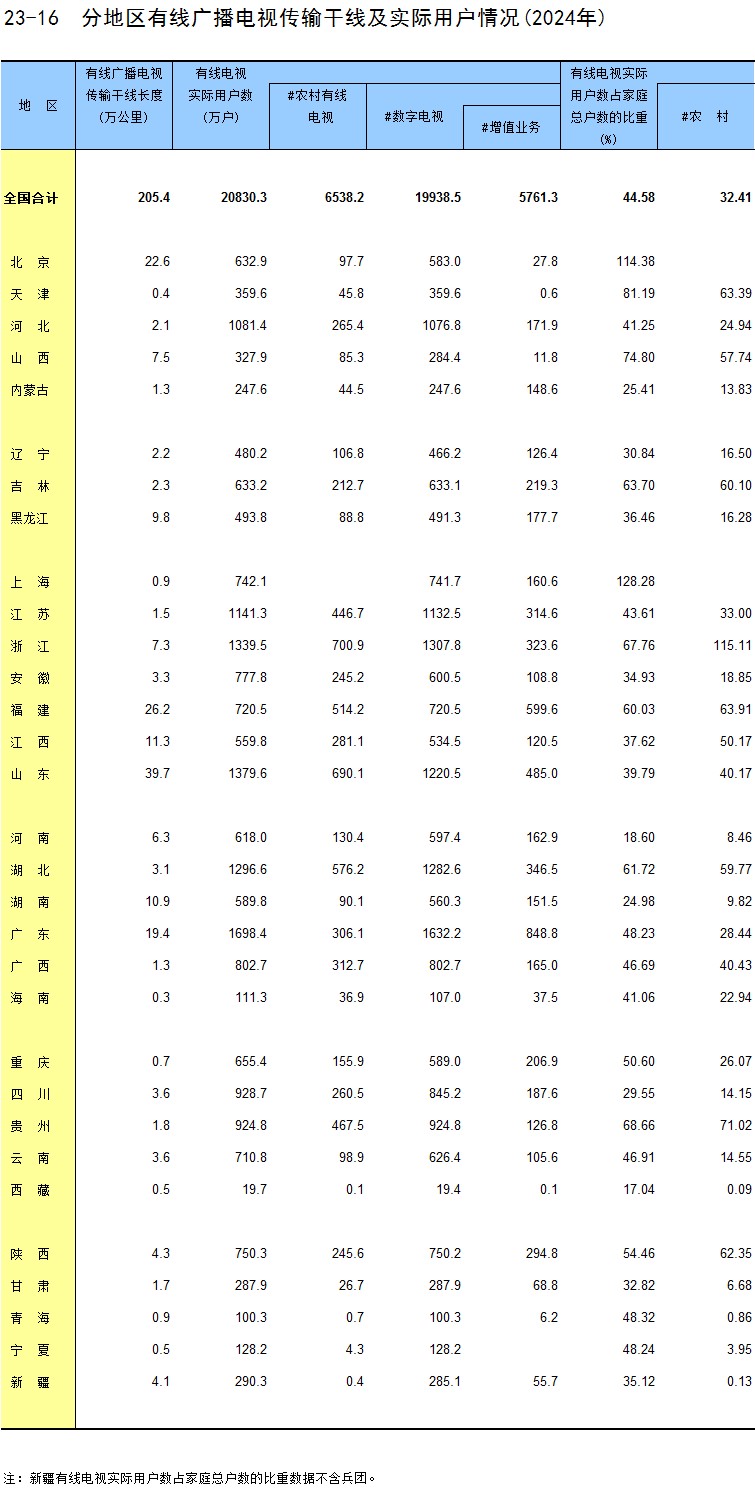 23-16　分地区有线广播电视传输干线及实际用户情况(2024年)

| 地　区 | 有线广播电视传输干线长度(万公里) | 有线电视实际用户数(万户) | #农村有线电视 | #数字电视 | #增值业务 | 有线电视实际用户数占家庭总户数的比重(%) | #农　村 |
|---|---|---|---|---|---|---|---|
| 全国合计 | 205.4 | 20830.3 | 6538.2 | 19938.5 | 5761.3 | 44.58 | 32.41 |
| 北　京 | 22.6 | 632.9 | 97.7 | 583.0 | 27.8 | 114.38 | |
| 天　津 | 0.4 | 359.6 | 45.8 | 359.6 | 0.6 | 81.19 | 63.39 |
| 河　北 | 2.1 | 1081.4 | 265.4 | 1076.8 | 171.9 | 41.25 | 24.94 |
| 山　西 | 7.5 | 327.9 | 85.3 | 284.4 | 11.8 | 74.80 | 57.74 |
| 内蒙古 | 1.3 | 247.6 | 44.5 | 247.6 | 148.6 | 25.41 | 13.83 |
| 辽　宁 | 2.2 | 480.2 | 106.8 | 466.2 | 126.4 | 30.84 | 16.50 |
| 吉　林 | 2.3 | 633.2 | 212.7 | 633.1 | 219.3 | 63.70 | 60.10 |
| 黑龙江 | 9.8 | 493.8 | 88.8 | 491.3 | 177.7 | 36.46 | 16.28 |
| 上　海 | 0.9 | 742.1 | | 741.7 | 160.6 | 128.28 | |
| 江　苏 | 1.5 | 1141.3 | 446.7 | 1132.5 | 314.6 | 43.61 | 33.00 |
| 浙　江 | 7.3 | 1339.5 | 700.9 | 1307.8 | 323.6 | 67.76 | 115.11 |
| 安　徽 | 3.3 | 777.8 | 245.2 | 600.5 | 108.8 | 34.93 | 18.85 |
| 福　建 | 26.2 | 720.5 | 514.2 | 720.5 | 599.6 | 60.03 | 63.91 |
| 江　西 | 11.3 | 559.8 | 281.1 | 534.5 | 120.5 | 37.62 | 50.17 |
| 山　东 | 39.7 | 1379.6 | 690.1 | 1220.5 | 485.0 | 39.79 | 40.17 |
| 河　南 | 6.3 | 618.0 | 130.4 | 597.4 | 162.9 | 18.60 | 8.46 |
| 湖　北 | 3.1 | 1296.6 | 576.2 | 1282.6 | 346.5 | 61.72 | 59.77 |
| 湖　南 | 10.9 | 589.8 | 90.1 | 560.3 | 151.5 | 24.98 | 9.82 |
| 广　东 | 19.4 | 1698.4 | 306.1 | 1632.2 | 848.8 | 48.23 | 28.44 |
| 广　西 | 1.3 | 802.7 | 312.7 | 802.7 | 165.0 | 46.69 | 40.43 |
| 海　南 | 0.3 | 111.3 | 36.9 | 107.0 | 37.5 | 41.06 | 22.94 |
| 重　庆 | 0.7 | 655.4 | 155.9 | 589.0 | 206.9 | 50.60 | 26.07 |
| 四　川 | 3.6 | 928.7 | 260.5 | 845.2 | 187.6 | 29.55 | 14.15 |
| 贵　州 | 1.8 | 924.8 | 467.5 | 924.8 | 126.8 | 68.66 | 71.02 |
| 云　南 | 3.6 | 710.8 | 98.9 | 626.4 | 105.6 | 46.91 | 14.55 |
| 西　藏 | 0.5 | 19.7 | 0.1 | 19.4 | 0.1 | 17.04 | 0.09 |
| 陕　西 | 4.3 | 750.3 | 245.6 | 750.2 | 294.8 | 54.46 | 62.35 |
| 甘　肃 | 1.7 | 287.9 | 26.7 | 287.9 | 68.8 | 32.82 | 6.68 |
| 青　海 | 0.9 | 100.3 | 0.7 | 100.3 | 6.2 | 48.32 | 0.86 |
| 宁　夏 | 0.5 | 128.2 | 4.3 | 128.2 | | 48.24 | 3.95 |
| 新　疆 | 4.1 | 290.3 | 0.4 | 285.1 | 55.7 | 35.12 | 0.13 |

注：新疆有线电视实际用户数占家庭总户数的比重数据不含兵团。